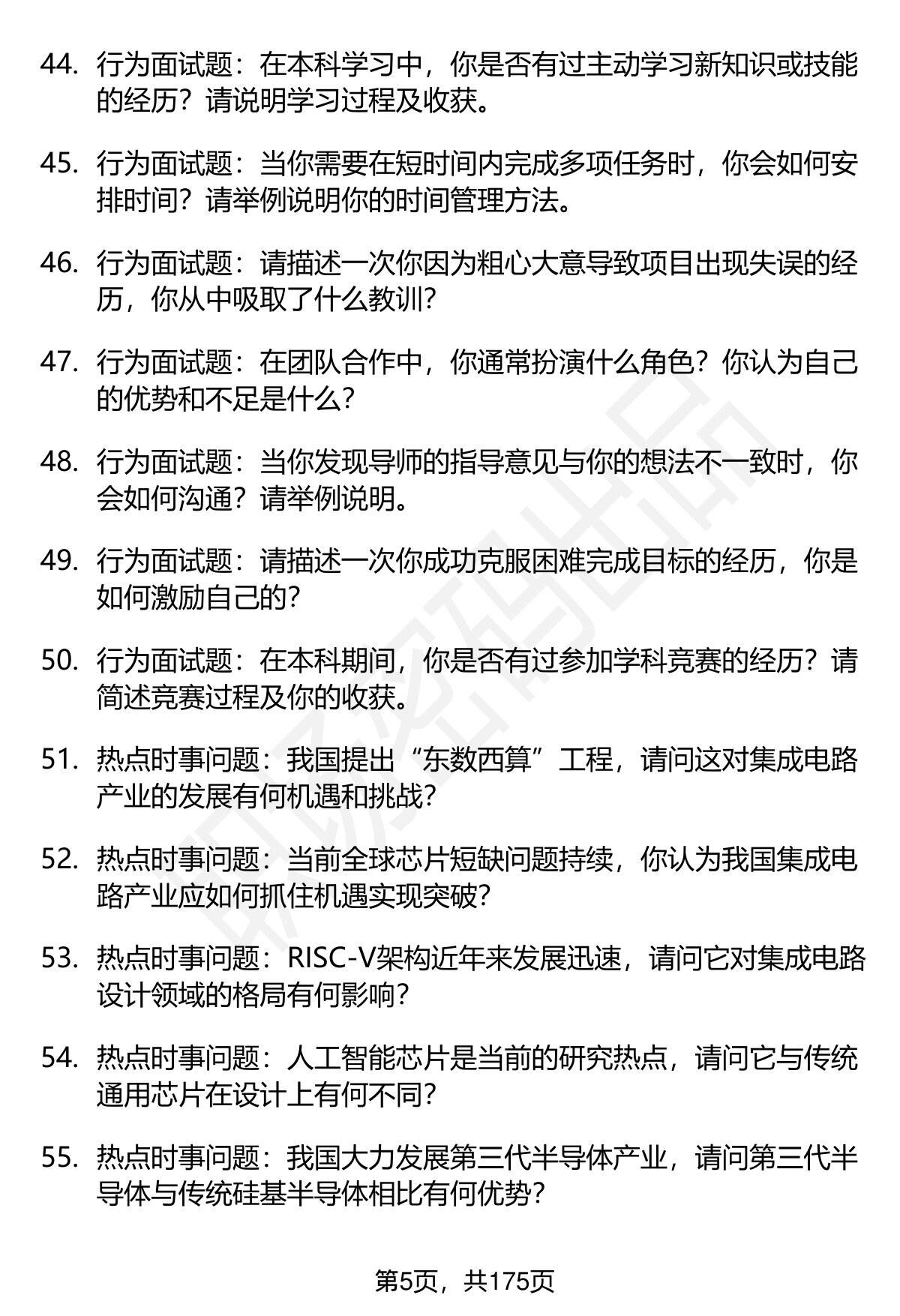 44. 行为面试题：在本科学习中，你是否有过主动学习新知识或技能的经历？请说明学习过程及收获。

45. 行为面试题：当你需要在短时间内完成多项任务时，你会如何安排时间？请举例说明你的时间管理方法。

46. 行为面试题：请描述一次你因为粗心大意导致项目出现失误的经历，你从中吸取了什么教训？

47. 行为面试题：在团队合作中，你通常扮演什么角色？你认为自己的优势和不足是什么？

48. 行为面试题：当你发现导师的指导意见与你的想法不一致时，你会如何沟通？请举例说明。

49. 行为面试题：请描述一次你成功克服困难完成目标的经历，你是如何激励自己的？

50. 行为面试题：在本科期间，你是否有过参加学科竞赛的经历？请简述竞赛过程及你的收获。

51. 热点时事问题：我国提出“东数西算”工程，请问这对集成电路产业的发展有何机遇和挑战？

52. 热点时事问题：当前全球芯片短缺问题持续，你认为我国集成电路产业应如何抓住机遇实现突破？

53. 热点时事问题：RISC-V架构近年来发展迅速，请问它对集成电路设计领域的格局有何影响？

54. 热点时事问题：人工智能芯片是当前的研究热点，请问它与传统通用芯片在设计上有何不同？

55. 热点时事问题：我国大力发展第三代半导体产业，请问第三代半导体与传统硅基半导体相比有何优势？

第5页，共175页